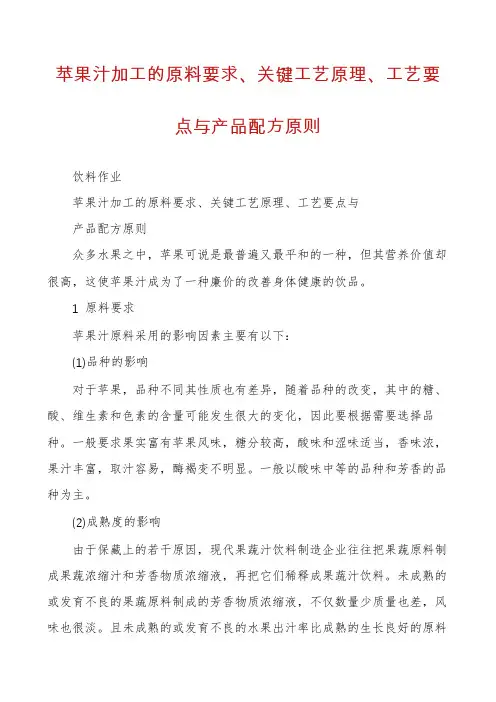 苹果汁加工的原料要求、关键工艺原理、工艺要点与产品配方原则

饮料作业

苹果汁加工的原料要求、关键工艺原理、工艺要点与

产品配方原则

众多水果之中，苹果可说是最普遍又最平和的一种，但其营养价值却很高，这使苹果汁成为了一种廉价的改善身体健康的饮品。

1 原料要求

苹果汁原料采用的影响因素主要有以下：

(1)品种的影响

对于苹果，品种不同其性质也有差异，随着品种的改变，其中的糖、酸、维生素和色素的含量可能发生很大的变化，因此要根据需要选择品种。一般要求果实富有苹果风味，糖分较高，酸味和涩味适当，香味浓，果汁丰富，取汁容易，酶褐变不明显。一般以酸味中等的品种和芳香的品种为主。

(2)成熟度的影响

由于保藏上的若干原因，现代果蔬汁饮料制造企业往往把果蔬原料制成果蔬浓缩汁和芳香物质浓缩液，再把它们稀释成果蔬汁饮料。未成熟的或发育不良的果蔬原料制成的芳香物质浓缩液，不仅数量少质量也差，风味也很淡。且未成熟的或发育不良的水果出汁率比成熟的生长良好的原料